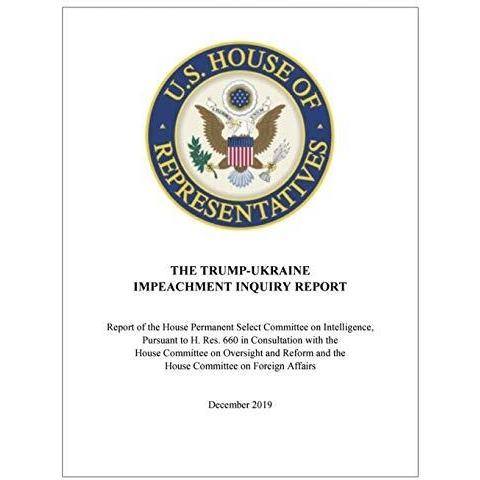 U.S. HOUSE OF REPRESENTATIVES

THE TRUMP-UKRAINE IMPEACHMENT INQUIRY REPORT

Report of the House Permanent Select Committee on Intelligence, Pursuant to H. Res. 660 in Consultation with the House Committee on Oversight and Reform and the House Committee on Foreign Affairs

December 2019